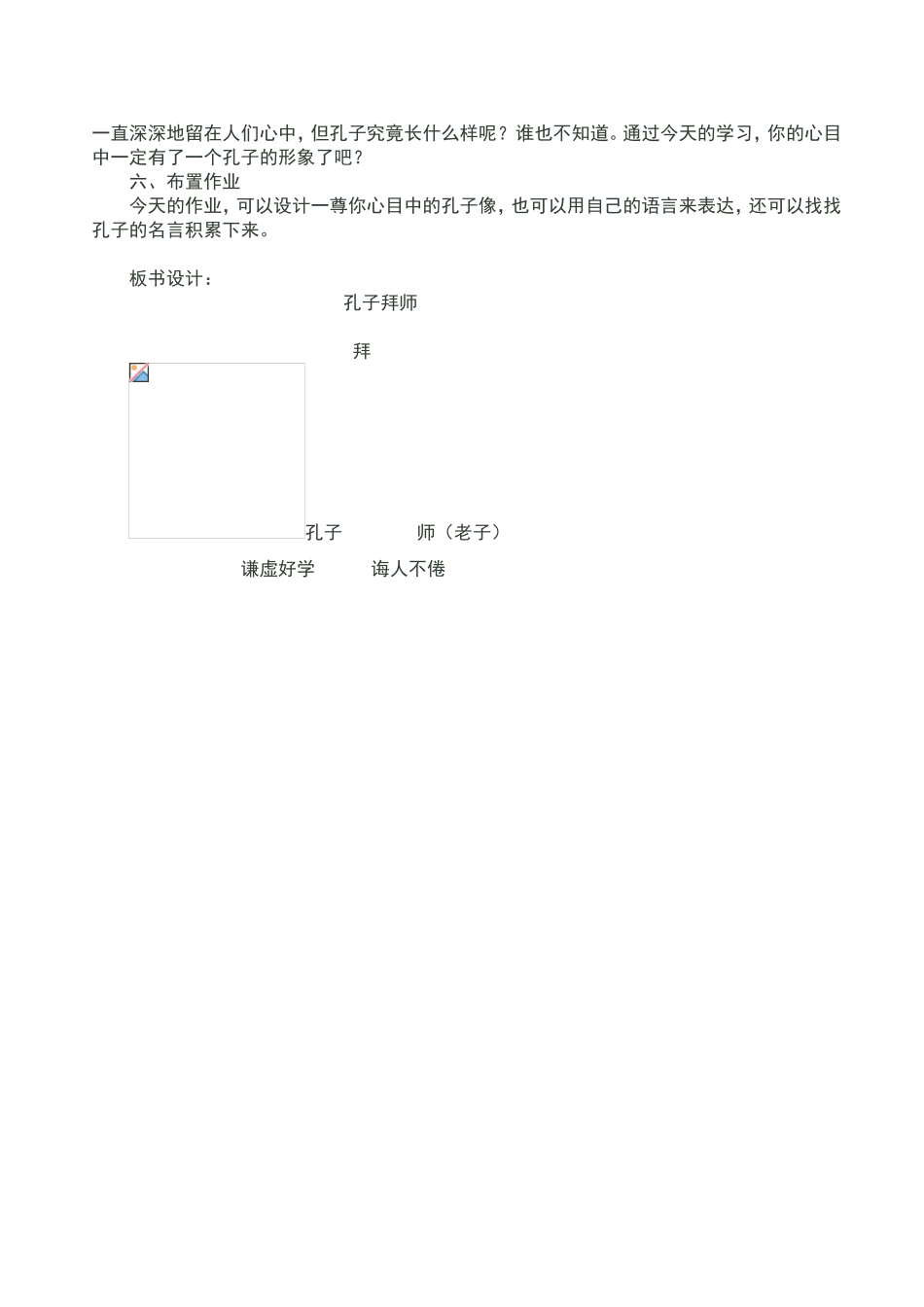 一直深深地留在人们心中，但孔子究竟长什么样呢？谁也不知道。通过今天的学习，你的心目中一定有了一个孔子的形象了吧？

六、布置作业

今天的作业，可以设计一尊你心目中的孔子像，也可以用自己的语言来表达，还可以找找孔子的名言积累下来。

板书设计：

孔子拜师

拜

孔子　　师（老子）

谦虚好学　　诲人不倦